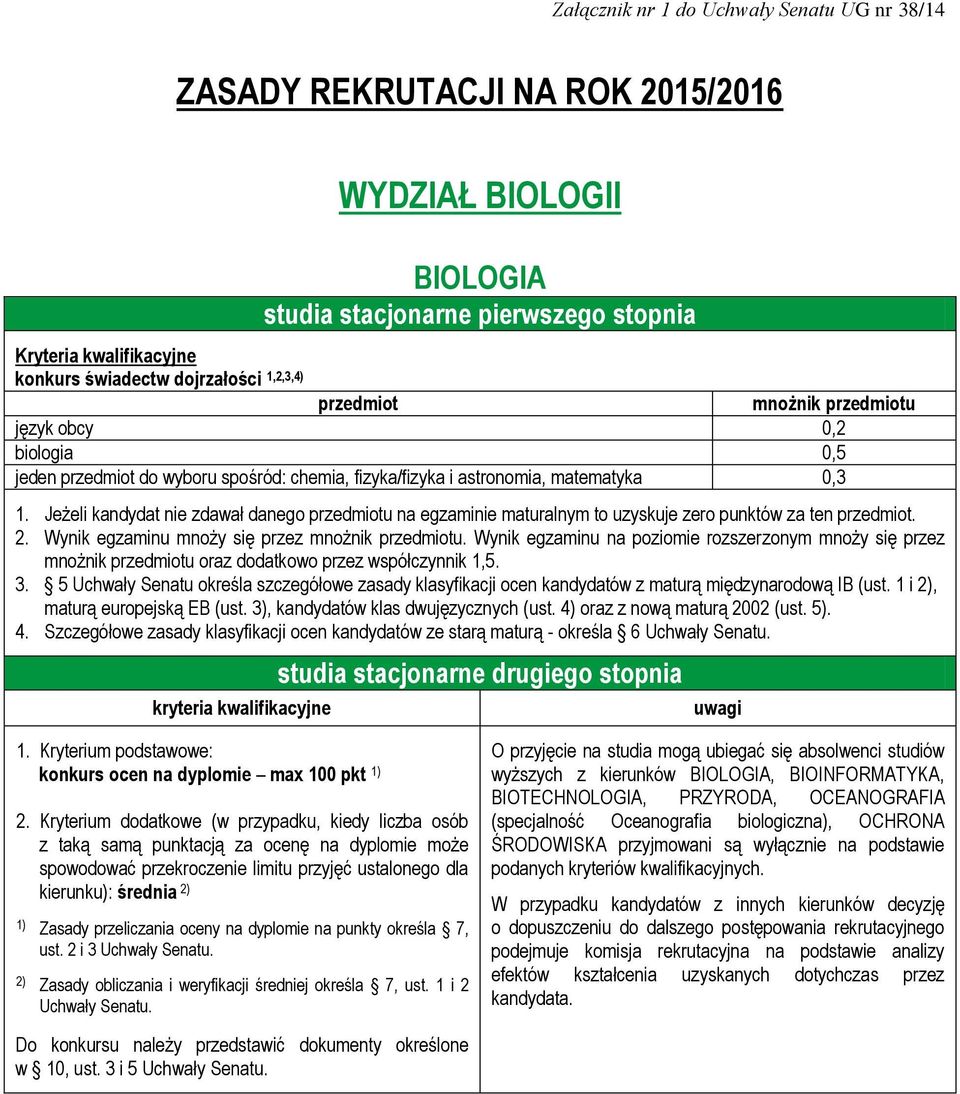 Załącznik nr 1 do Uchwały Senatu UG nr 38/14

ZASADY REKRUTACJI NA ROK 2015/2016

WYDZIAŁ BIOLOGII

BIOLOGIA
studia stacjonarne pierwszego stopnia

Kryteria kwalifikacyjne
konkurs świadectw dojrzałości $^{1,2,3,4)}$

| przedmiot | mnożnik przedmiotu |
|---|---|
| język obcy | 0,2 |
| biologia | 0,5 |
| jeden przedmiot do wyboru spośród: chemia, fizyka/fizyka i astronomia, matematyka | 0,3 |

1. Jeżeli kandydat nie zdawał danego przedmiotu na egzaminie maturalnym to uzyskuje zero punktów za ten przedmiot.
2. Wynik egzaminu mnoży się przez mnożnik przedmiotu. Wynik egzaminu na poziomie rozszerzonym mnoży się przez mnożnik przedmiotu oraz dodatkowo przez współczynnik 1,5.
3. § 5 Uchwały Senatu określa szczegółowe zasady klasyfikacji ocen kandydatów z maturą międzynarodową IB (ust. 1 i 2), maturą europejską EB (ust. 3), kandydatów klas dwujęzycznych (ust. 4) oraz z nową maturą 2002 (ust. 5).
4. Szczegółowe zasady klasyfikacji ocen kandydatów ze starą maturą - określa § 6 Uchwały Senatu.

studia stacjonarne drugiego stopnia

kryteria kwalifikacyjne

1. Kryterium podstawowe:
konkurs ocen na dyplomie – max 100 pkt $^{1)}$

2. Kryterium dodatkowe (w przypadku, kiedy liczba osób z taką samą punktacją za ocenę na dyplomie może spowodować przekroczenie limitu przyjęć ustalonego dla kierunku): średnia $^{2)}$

$^{1)}$ Zasady przeliczania oceny na dyplomie na punkty określa § 7, ust. 2 i 3 Uchwały Senatu.

$^{2)}$ Zasady obliczania i weryfikacji średniej określa § 7, ust. 1 i 2 Uchwały Senatu.

Do konkursu należy przedstawić dokumenty określone w § 10, ust. 3 i 5 Uchwały Senatu.

uwagi

O przyjęcie na studia mogą ubiegać się absolwenci studiów wyższych z kierunków BIOLOGIA, BIOINFORMATYKA, BIOTECHNOLOGIA, PRZYRODA, OCEANOGRAFIA (specjalność Oceanografia biologiczna), OCHRONA ŚRODOWISKA przyjmowani są wyłącznie na podstawie podanych kryteriów kwalifikacyjnych.

W przypadku kandydatów z innych kierunków decyzję o dopuszczeniu do dalszego postępowania rekrutacyjnego podejmuje komisja rekrutacyjna na podstawie analizy efektów kształcenia uzyskanych dotychczas przez kandydata.